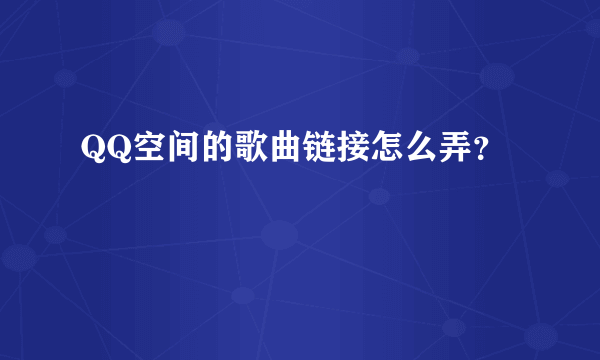 QQ空间的歌曲链接怎么弄?